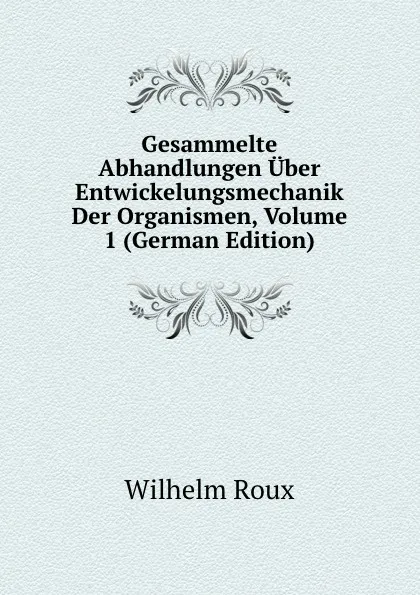 Gesammelte Abhandlungen Über Entwickelungsmechanik Der Organismen, Volume 1 (German Edition)

Wilhelm Roux